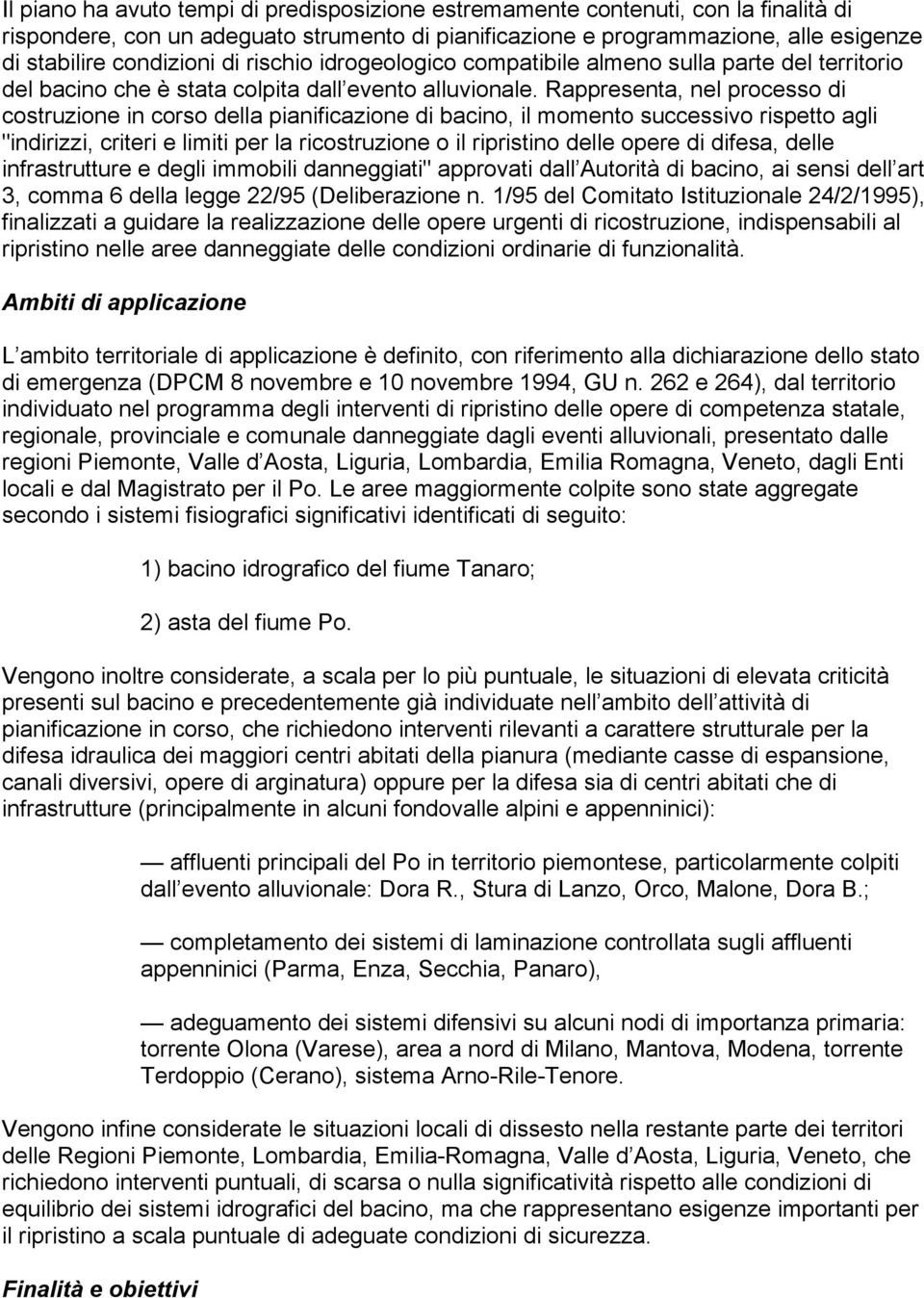 Il piano ha avuto tempi di predisposizione estremamente contenuti, con la finalità di rispondere, con un adeguato strumento di pianificazione e programmazione, alle esigenze di stabilire condizioni di rischio idrogeologico compatibile almeno sulla parte del territorio del bacino che è stata colpita dall evento alluvionale. Rappresenta, nel processo di costruzione in corso della pianificazione di bacino, il momento successivo rispetto agli "indirizzi, criteri e limiti per la ricostruzione o il ripristino delle opere di difesa, delle infrastrutture e degli immobili danneggiati" approvati dall Autorità di bacino, ai sensi dell art 3, comma 6 della legge 22/95 (Deliberazione n. 1/95 del Comitato Istituzionale 24/2/1995), finalizzati a guidare la realizzazione delle opere urgenti di ricostruzione, indispensabili al ripristino nelle aree danneggiate delle condizioni ordinarie di funzionalità.

Ambiti di applicazione

L ambito territoriale di applicazione è definito, con riferimento alla dichiarazione dello stato di emergenza (DPCM 8 novembre e 10 novembre 1994, GU n. 262 e 264), dal territorio individuato nel programma degli interventi di ripristino delle opere di competenza statale, regionale, provinciale e comunale danneggiate dagli eventi alluvionali, presentato dalle regioni Piemonte, Valle d Aosta, Liguria, Lombardia, Emilia Romagna, Veneto, dagli Enti locali e dal Magistrato per il Po. Le aree maggiormente colpite sono state aggregate secondo i sistemi fisiografici significativi identificati di seguito:

1) bacino idrografico del fiume Tanaro;

2) asta del fiume Po.

Vengono inoltre considerate, a scala per lo più puntuale, le situazioni di elevata criticità presenti sul bacino e precedentemente già individuate nell ambito dell attività di pianificazione in corso, che richiedono interventi rilevanti a carattere strutturale per la difesa idraulica dei maggiori centri abitati della pianura (mediante casse di espansione, canali diversivi, opere di arginatura) oppure per la difesa sia di centri abitati che di infrastrutture (principalmente in alcuni fondovalle alpini e appenninici):

— affluenti principali del Po in territorio piemontese, particolarmente colpiti dall evento alluvionale: Dora R., Stura di Lanzo, Orco, Malone, Dora B.;

— completamento dei sistemi di laminazione controllata sugli affluenti appenninici (Parma, Enza, Secchia, Panaro),

— adeguamento dei sistemi difensivi su alcuni nodi di importanza primaria: torrente Olona (Varese), area a nord di Milano, Mantova, Modena, torrente Terdoppio (Cerano), sistema Arno-Rile-Tenore.

Vengono infine considerate le situazioni locali di dissesto nella restante parte dei territori delle Regioni Piemonte, Lombardia, Emilia-Romagna, Valle d Aosta, Liguria, Veneto, che richiedono interventi puntuali, di scarsa o nulla significatività rispetto alle condizioni di equilibrio dei sistemi idrografici del bacino, ma che rappresentano esigenze importanti per il ripristino a scala puntuale di adeguate condizioni di sicurezza.

Finalità e obiettivi